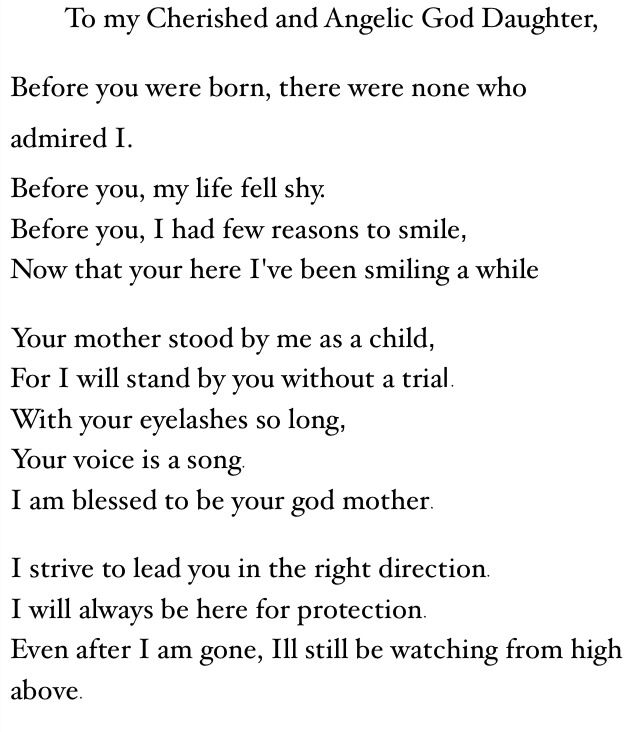 To my Cherished and Angelic God Daughter,

Before you were born, there were none who admired I.
Before you, my life fell shy.
Before you, I had few reasons to smile,
Now that your here I've been smiling a while

Your mother stood by me as a child,
For I will stand by you without a trial.
With your eyelashes so long,
Your voice is a song.
I am blessed to be your god mother.

I strive to lead you in the right direction.
I will always be here for protection.
Even after I am gone, Ill still be watching from high above.